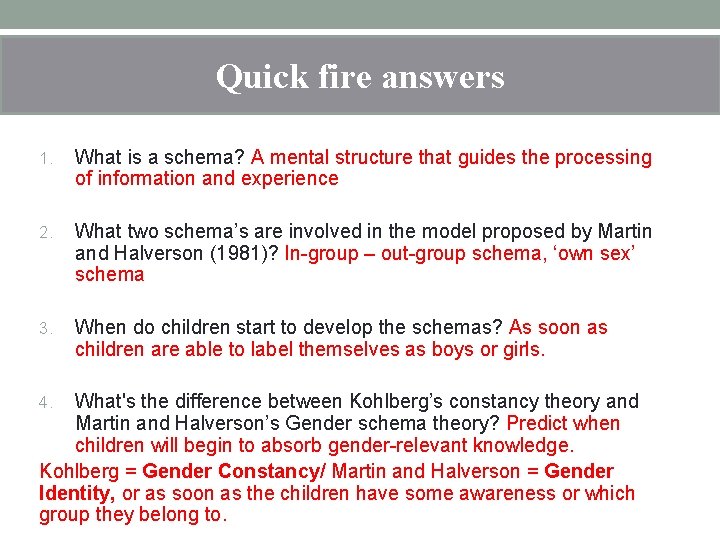 Quick fire answers

1. What is a schema? A mental structure that guides the processing of information and experience

2. What two schema's are involved in the model proposed by Martin and Halverson (1981)? In-group – out-group schema, 'own sex' schema

3. When do children start to develop the schemas? As soon as children are able to label themselves as boys or girls.

4. What's the difference between Kohlberg's constancy theory and Martin and Halverson's Gender schema theory? Predict when children will begin to absorb gender-relevant knowledge.

Kohlberg = Gender Constancy/ Martin and Halverson = Gender Identity, or as soon as the children have some awareness or which group they belong to.